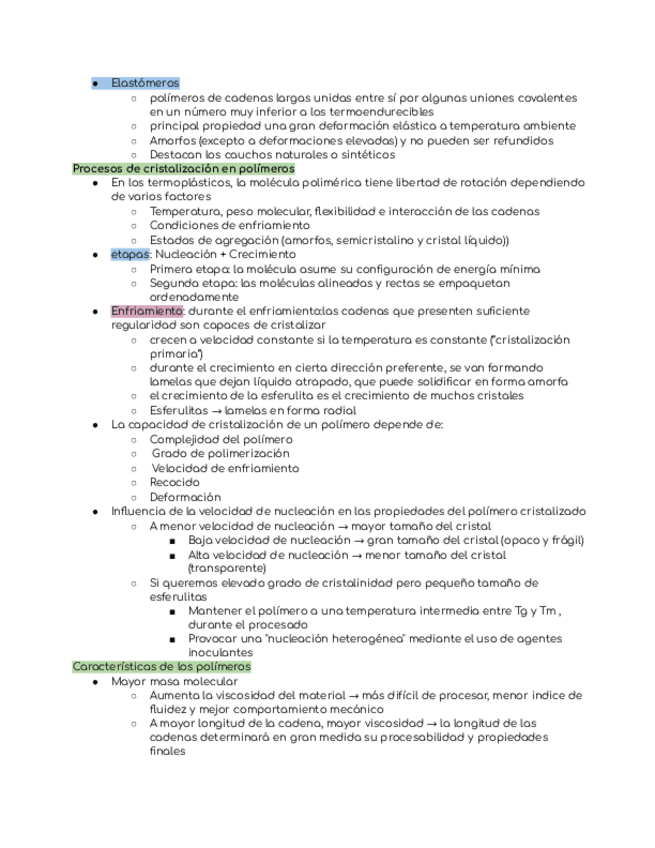 ● Elastómeros
○ polímeros de cadenas largas unidas entre sí por algunas uniones covalentes en un número muy inferior a los termoendurecibles
○ principal propiedad una gran deformación elástica a temperatura ambiente
○ Amorfos (excepto a deformaciones elevadas) y no pueden ser refundidos
○ Destacan los cauchos naturales o sintéticos

Procesos de cristalización en polímeros
● En los termoplásticos, la molécula polimérica tiene libertad de rotación dependiendo de varios factores
○ Temperatura, peso molecular, flexibilidad e interacción de las cadenas
○ Condiciones de enfriamiento
○ Estados de agregación (amorfos, semicristalino y cristal líquido))
● etapas: Nucleación + Crecimiento
○ Primera etapa: la molécula asume su configuración de energía mínima
○ Segunda etapa: las moléculas alineadas y rectas se empaquetan ordenadamente
● Enfriamiento: durante el enfriamiento:las cadenas que presenten suficiente regularidad son capaces de cristalizar
○ crecen a velocidad constante si la temperatura es constante ("cristalización primaria")
○ durante el crecimiento en cierta dirección preferente, se van formando lamelas que dejan líquido atrapado, que puede solidificar en forma amorfa
○ el crecimiento de la esferulita es el crecimiento de muchos cristales
○ Esferulitas → lamelas en forma radial
● La capacidad de cristalización de un polímero depende de:
○ Complejidad del polímero
○ Grado de polimerización
○ Velocidad de enfriamiento
○ Recocido
○ Deformación
● Influencia de la velocidad de nucleación en las propiedades del polímero cristalizado
○ A menor velocidad de nucleación → mayor tamaño del cristal
■ Baja velocidad de nucleación → gran tamaño del cristal (opaco y frágil)
■ Alta velocidad de nucleación → menor tamaño del cristal (transparente)
○ Si queremos elevado grado de cristalinidad pero pequeño tamaño de esferulitas
■ Mantener el polímero a una temperatura intermedia entre Tg y Tm , durante el procesado
■ Provocar una "nucleación heterogénea" mediante el uso de agentes inoculantes

Características de los polímeros
● Mayor masa molecular
○ Aumenta la viscosidad del material → más difícil de procesar, menor indice de fluidez y mejor comportamiento mecánico
○ A mayor longitud de la cadena, mayor viscosidad → la longitud de las cadenas determinará en gran medida su procesabilidad y propiedades finales